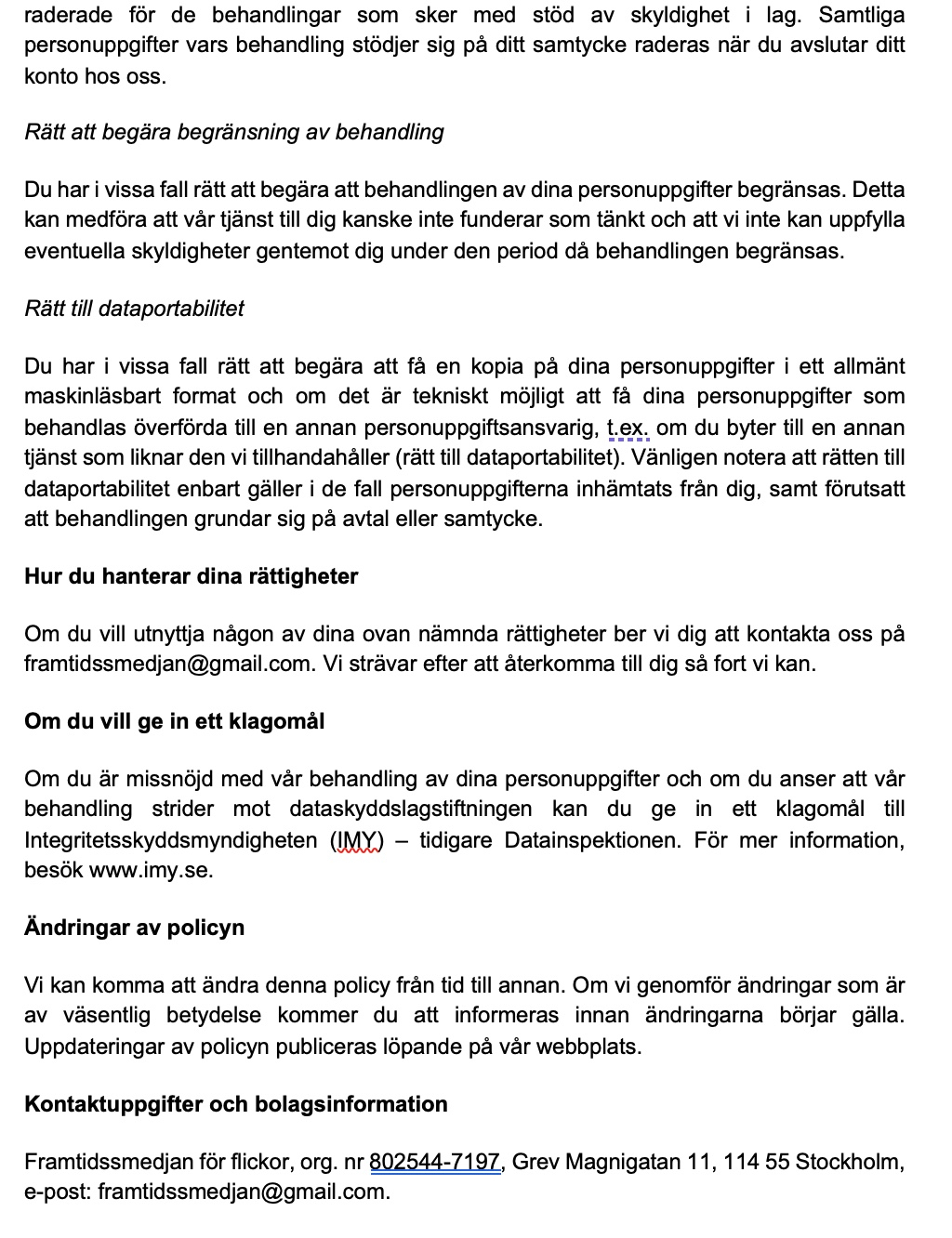 raderade för de behandlingar som sker med stöd av skyldighet i lag. Samtliga personuppgifter vars behandling stödjer sig på ditt samtycke raderas när du avslutar ditt konto hos oss.

Rätt att begära begränsning av behandling

Du har i vissa fall rätt att begära att behandlingen av dina personuppgifter begränsas. Detta kan medföra att vår tjänst till dig kanske inte funderar som tänkt och att vi inte kan uppfylla eventuella skyldigheter gentemot dig under den period då behandlingen begränsas.

Rätt till dataportabilitet

Du har i vissa fall rätt att begära att få en kopia på dina personuppgifter i ett allmänt maskinläsbart format och om det är tekniskt möjligt att få dina personuppgifter som behandlas överförda till en annan personuppgiftsansvarig, t.ex. om du byter till en annan tjänst som liknar den vi tillhandahåller (rätt till dataportabilitet). Vänligen notera att rätten till dataportabilitet enbart gäller i de fall personuppgifterna inhämtats från dig, samt förutsatt att behandlingen grundar sig på avtal eller samtycke.

Hur du hanterar dina rättigheter

Om du vill utnyttja någon av dina ovan nämnda rättigheter ber vi dig att kontakta oss på framtidssmedjan@gmail.com. Vi strävar efter att återkomma till dig så fort vi kan.

Om du vill ge in ett klagomål

Om du är missnöjd med vår behandling av dina personuppgifter och om du anser att vår behandling strider mot dataskyddslagstiftningen kan du ge in ett klagomål till Integritetsskyddsmyndigheten (IMY) – tidigare Datainspektionen. För mer information, besök www.imy.se.

Ändringar av policyn

Vi kan komma att ändra denna policy från tid till annan. Om vi genomför ändringar som är av väsentlig betydelse kommer du att informeras innan ändringarna börjar gälla. Uppdateringar av policyn publiceras löpande på vår webbplats.

Kontaktuppgifter och bolagsinformation

Framtidssmedjan för flickor, org. nr 802544-7197, Grev Magnigatan 11, 114 55 Stockholm, e-post: framtidssmedjan@gmail.com.